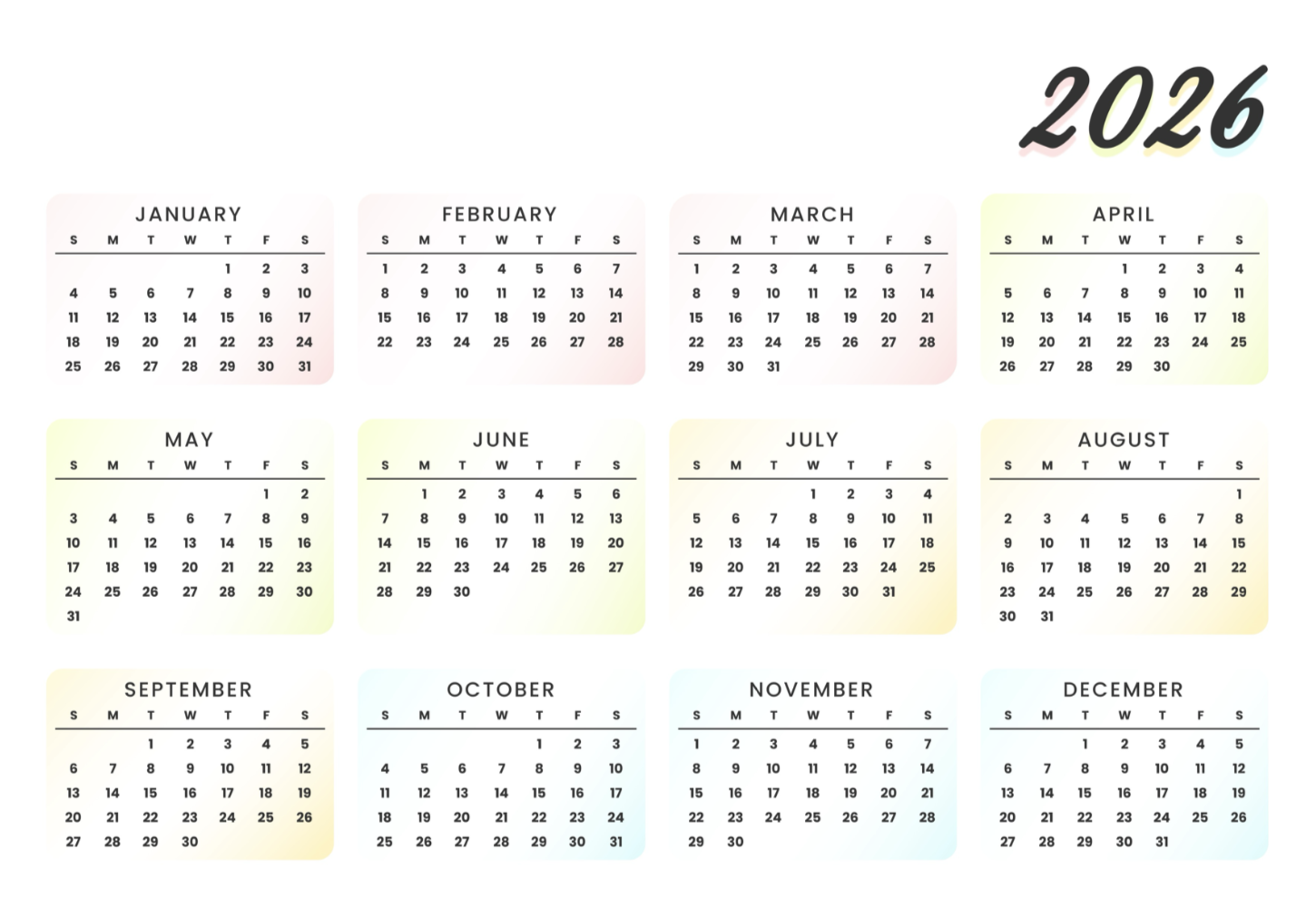 2026

JANUARY

| S | M | T | W | T | F | S |
|---|---|---|---|---|---|---|
| | | | | 1 | 2 | 3 |
| 4 | 5 | 6 | 7 | 8 | 9 | 10 |
| 11 | 12 | 13 | 14 | 15 | 16 | 17 |
| 18 | 19 | 20 | 21 | 22 | 23 | 24 |
| 25 | 26 | 27 | 28 | 29 | 30 | 31 |

FEBRUARY

| S | M | T | W | T | F | S |
|---|---|---|---|---|---|---|
| 1 | 2 | 3 | 4 | 5 | 6 | 7 |
| 8 | 9 | 10 | 11 | 12 | 13 | 14 |
| 15 | 16 | 17 | 18 | 19 | 20 | 21 |
| 22 | 23 | 24 | 25 | 26 | 27 | 28 |

MARCH

| S | M | T | W | T | F | S |
|---|---|---|---|---|---|---|
| 1 | 2 | 3 | 4 | 5 | 6 | 7 |
| 8 | 9 | 10 | 11 | 12 | 13 | 14 |
| 15 | 16 | 17 | 18 | 19 | 20 | 21 |
| 22 | 23 | 24 | 25 | 26 | 27 | 28 |
| 29 | 30 | 31 | | | | |

APRIL

| S | M | T | W | T | F | S |
|---|---|---|---|---|---|---|
| | | | 1 | 2 | 3 | 4 |
| 5 | 6 | 7 | 8 | 9 | 10 | 11 |
| 12 | 13 | 14 | 15 | 16 | 17 | 18 |
| 19 | 20 | 21 | 22 | 23 | 24 | 25 |
| 26 | 27 | 28 | 29 | 30 | | |

MAY

| S | M | T | W | T | F | S |
|---|---|---|---|---|---|---|
| | | | | | 1 | 2 |
| 3 | 4 | 5 | 6 | 7 | 8 | 9 |
| 10 | 11 | 12 | 13 | 14 | 15 | 16 |
| 17 | 18 | 19 | 20 | 21 | 22 | 23 |
| 24 | 25 | 26 | 27 | 28 | 29 | 30 |
| 31 | | | | | | |

JUNE

| S | M | T | W | T | F | S |
|---|---|---|---|---|---|---|
| | 1 | 2 | 3 | 4 | 5 | 6 |
| 7 | 8 | 9 | 10 | 11 | 12 | 13 |
| 14 | 15 | 16 | 17 | 18 | 19 | 20 |
| 21 | 22 | 23 | 24 | 25 | 26 | 27 |
| 28 | 29 | 30 | | | | |

JULY

| S | M | T | W | T | F | S |
|---|---|---|---|---|---|---|
| | | | 1 | 2 | 3 | 4 |
| 5 | 6 | 7 | 8 | 9 | 10 | 11 |
| 12 | 13 | 14 | 15 | 16 | 17 | 18 |
| 19 | 20 | 21 | 22 | 23 | 24 | 25 |
| 26 | 27 | 28 | 29 | 30 | 31 | |

AUGUST

| S | M | T | W | T | F | S |
|---|---|---|---|---|---|---|
| | | | | | | 1 |
| 2 | 3 | 4 | 5 | 6 | 7 | 8 |
| 9 | 10 | 11 | 12 | 13 | 14 | 15 |
| 16 | 17 | 18 | 19 | 20 | 21 | 22 |
| 23 | 24 | 25 | 26 | 27 | 28 | 29 |
| 30 | 31 | | | | | |

SEPTEMBER

| S | M | T | W | T | F | S |
|---|---|---|---|---|---|---|
| | | 1 | 2 | 3 | 4 | 5 |
| 6 | 7 | 8 | 9 | 10 | 11 | 12 |
| 13 | 14 | 15 | 16 | 17 | 18 | 19 |
| 20 | 21 | 22 | 23 | 24 | 25 | 26 |
| 27 | 28 | 29 | 30 | | | |

OCTOBER

| S | M | T | W | T | F | S |
|---|---|---|---|---|---|---|
| | | | | 1 | 2 | 3 |
| 4 | 5 | 6 | 7 | 8 | 9 | 10 |
| 11 | 12 | 13 | 14 | 15 | 16 | 17 |
| 18 | 19 | 20 | 21 | 22 | 23 | 24 |
| 25 | 26 | 27 | 28 | 29 | 30 | 31 |

NOVEMBER

| S | M | T | W | T | F | S |
|---|---|---|---|---|---|---|
| 1 | 2 | 3 | 4 | 5 | 6 | 7 |
| 8 | 9 | 10 | 11 | 12 | 13 | 14 |
| 15 | 16 | 17 | 18 | 19 | 20 | 21 |
| 22 | 23 | 24 | 25 | 26 | 27 | 28 |
| 29 | 30 | | | | | |

DECEMBER

| S | M | T | W | T | F | S |
|---|---|---|---|---|---|---|
| | | 1 | 2 | 3 | 4 | 5 |
| 6 | 7 | 8 | 9 | 10 | 11 | 12 |
| 13 | 14 | 15 | 16 | 17 | 18 | 19 |
| 20 | 21 | 22 | 23 | 24 | 25 | 26 |
| 27 | 28 | 29 | 30 | 31 | | |